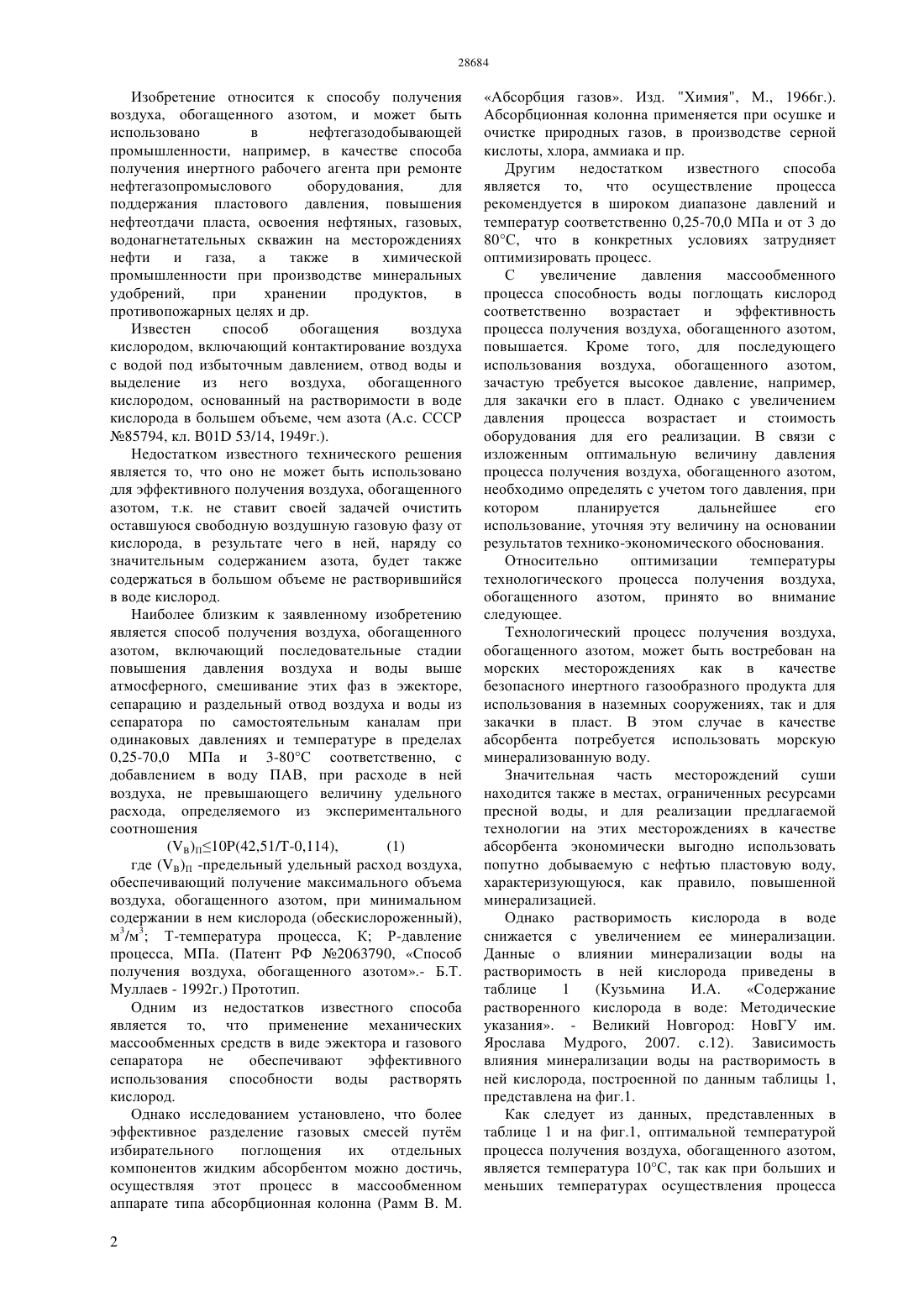 28684

Изобретение относится к способу получения воздуха, обогащенного азотом, и может быть использовано в нефтегазодобывающей промышленности, например, в качестве способа получения инертного рабочего агента при ремонте нефтегазопромыслового оборудования, для поддержания пластового давления, повышения нефтеотдачи пласта, освоения нефтяных, газовых, водонагнетательных скважин на месторождениях нефти и газа, а также в химической промышленности при производстве минеральных удобрений, при хранении продуктов, в противопожарных целях и др.

Известен способ обогащения воздуха кислородом, включающий контактирование воздуха с водой под избыточным давлением, отвод воды и выделение из него воздуха, обогащенного кислородом, основанный на растворимости в воде кислорода в большем объеме, чем азота (А.с. СССР №85794, кл. B01D 53/14, 1949г.).

Недостатком известного технического решения является то, что оно не может быть использовано для эффективного получения воздуха, обогащенного азотом, т.к. не ставит своей задачей очистить оставшуюся свободную воздушную газовую фазу от кислорода, в результате чего в ней, наряду со значительным содержанием азота, будет также содержаться в большом объеме не растворившийся в воде кислород.

Наиболее близким к заявленному изобретению является способ получения воздуха, обогащенного азотом, включающий последовательные стадии повышения давления воздуха и воды выше атмосферного, смешивание этих фаз в эжекторе, сепарацию и раздельный отвод воздуха и воды из сепаратора по самостоятельным каналам при одинаковых давлениях и температуре в пределах 0,25-70,0 МПа и 3-80°С соответственно, с добавлением в воду ПАВ, при расходе в ней воздуха, не превышающего величину удельного расхода, определяемого из экспериментального соотношения

$(V_В)_П \leq 10P(42,51/T-0,114)$, (1)

где $(V_В)_П$ -предельный удельный расход воздуха, обеспечивающий получение максимального объема воздуха, обогащенного азотом, при минимальном содержании в нем кислорода (обескислороженный), $м^3/м^3$; Т-температура процесса, К; Р-давление процесса, МПа. (Патент РФ №2063790, «Способ получения воздуха, обогащенного азотом».- Б.Т. Муллаев - 1992г.) Прототип.

Одним из недостатков известного способа является то, что применение механических массообменных средств в виде эжектора и газового сепаратора не обеспечивают эффективного использования способности воды растворять кислород.

Однако исследованием установлено, что более эффективное разделение газовых смесей путём избирательного поглощения их отдельных компонентов жидким абсорбентом можно достичь, осуществляя этот процесс в массообменном аппарате типа абсорбционная колонна (Рамм В. М. «Абсорбция газов». Изд. "Химия", М., 1966г.). Абсорбционная колонна применяется при осушке и очистке природных газов, в производстве серной кислоты, хлора, аммиака и пр.

Другим недостатком известного способа является то, что осуществление процесса рекомендуется в широком диапазоне давлений и температур соответственно 0,25-70,0 МПа и от 3 до 80°С, что в конкретных условиях затрудняет оптимизировать процесс.

С увеличение давления массообменного процесса способность воды поглощать кислород соответственно возрастает и эффективность процесса получения воздуха, обогащенного азотом, повышается. Кроме того, для последующего использования воздуха, обогащенного азотом, зачастую требуется высокое давление, например, для закачки его в пласт. Однако с увеличением давления процесса возрастает и стоимость оборудования для его реализации. В связи с изложенным оптимальную величину давления процесса получения воздуха, обогащенного азотом, необходимо определять с учетом того давления, при котором планируется дальнейшее его использование, уточняя эту величину на основании результатов технико-экономического обоснования.

Относительно оптимизации температуры технологического процесса получения воздуха, обогащенного азотом, принято во внимание следующее.

Технологический процесс получения воздуха, обогащенного азотом, может быть востребован на морских месторождениях как в качестве безопасного инертного газообразного продукта для использования в наземных сооружениях, так и для закачки в пласт. В этом случае в качестве абсорбента потребуется использовать морскую минерализованную воду.

Значительная часть месторождений суши находится также в местах, ограниченных ресурсами пресной воды, и для реализации предлагаемой технологии на этих месторождениях в качестве абсорбента экономически выгодно использовать попутно добываемую с нефтью пластовую воду, характеризующуюся, как правило, повышенной минерализацией.

Однако растворимость кислорода в воде снижается с увеличением ее минерализации. Данные о влиянии минерализации воды на растворимость в ней кислорода приведены в таблице 1 (Кузьмина И.А. «Содержание растворенного кислорода в воде: Методические указания». - Великий Новгород: НовГУ им. Ярослава Мудрого, 2007. с.12). Зависимость влияния минерализации воды на растворимость в ней кислорода, построенной по данным таблицы 1, представлена на фиг.1.

Как следует из данных, представленных в таблице 1 и на фиг.1, оптимальной температурой процесса получения воздуха, обогащенного азотом, является температура 10°С, так как при больших и меньших температурах осуществления процесса

2